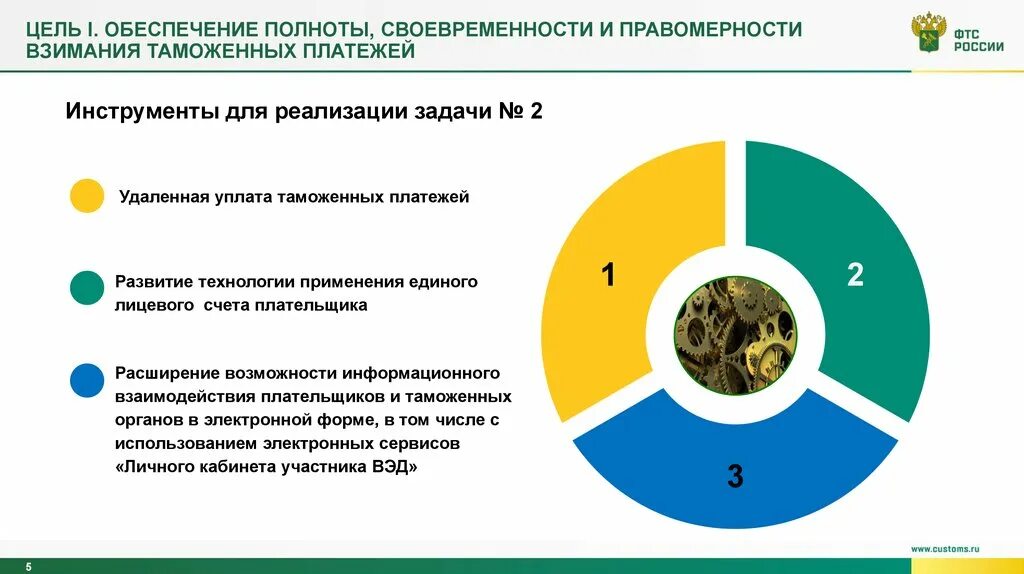 ЦЕЛЬ I. ОБЕСПЕЧЕНИЕ ПОЛНОТЫ, СВОЕВРЕМЕННОСТИ И ПРАВОМЕРНОСТИ ВЗИМАНИЯ ТАМОЖЕННЫХ ПЛАТЕЖЕЙ

ФТС РОССИИ

Инструменты для реализации задачи № 2

Удаленная уплата таможенных платежей

Развитие технологии применения единого лицевого счета плательщика

Расширение возможности информационного взаимодействия плательщиков и таможенных органов в электронной форме, в том числе с использованием электронных сервисов «Личного кабинета участника ВЭД»

1

2

3

5

www.customs.ru